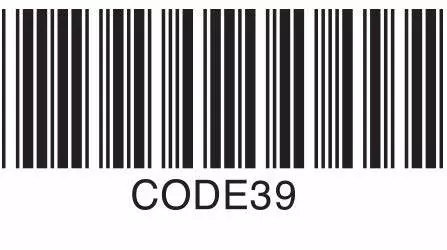 CODE39